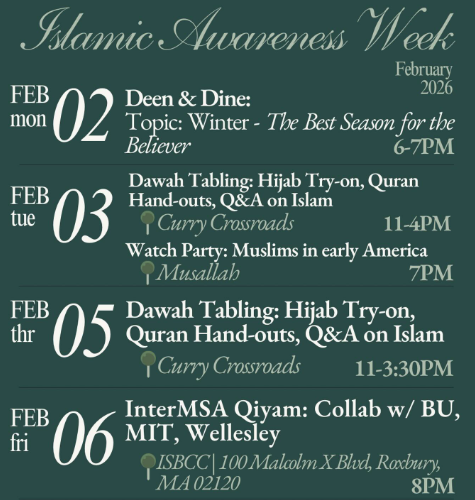 Islamic Awareness Week

February 2026

FEB mon 02

Deen & Dine:
Topic: Winter - The Best Season for the Believer
6-7PM

FEB tue 03

Dawah Tabling: Hijab Try-on, Quran Hand-outs, Q&A on Islam
Curry Crossroads
11-4PM

Watch Party: Muslims in early America
Musallah
7PM

FEB thr 05

Dawah Tabling: Hijab Try-on, Quran Hand-outs, Q&A on Islam
Curry Crossroads
11-3:30PM

FEB fri 06

InterMSA Qiyam: Collab w/ BU, MIT, Wellesley
ISBCC | 100 Malcolm X Blvd, Roxbury, MA 02120
8PM